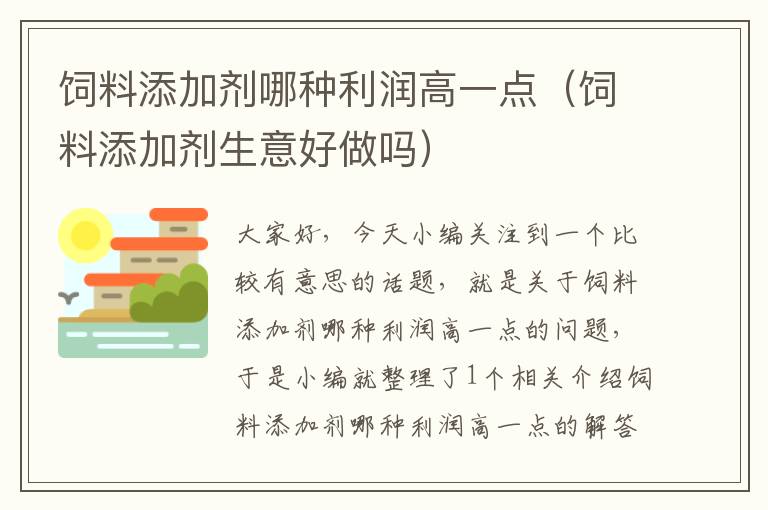 饲料添加剂哪种利润高一点（饲料添加剂生意好做吗）

大家好，今天小编关注到一个比较有意思的话题，就是关于饲料添加剂哪种利润高一点的问题，于是小编就整理了1个相关介绍饲料添加剂哪种利润高一点的解答